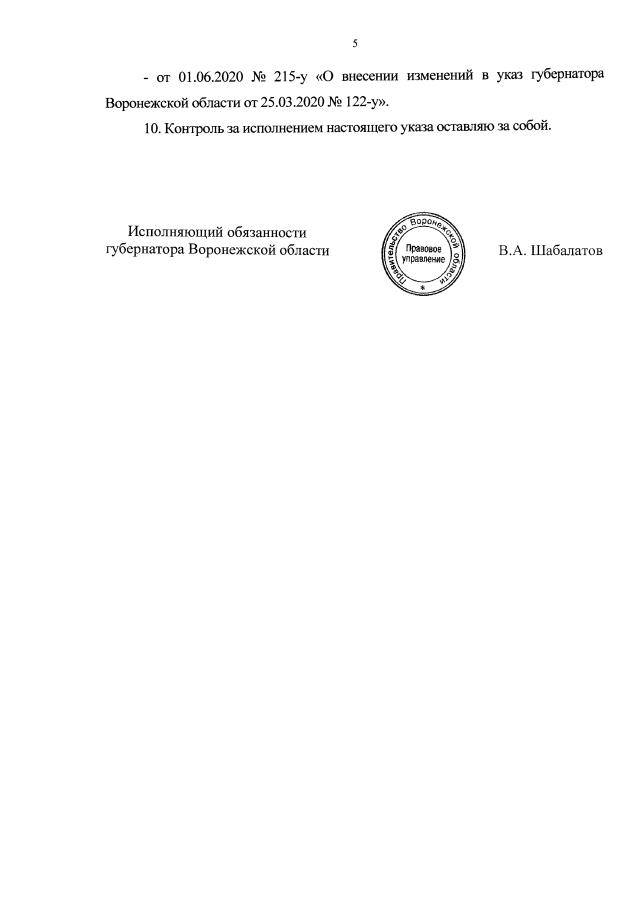 5

- от 01.06.2020 № 215-у «О внесении изменений в указ губернатора Воронежской области от 25.03.2020 № 122-у».

10. Контроль за исполнением настоящего указа оставляю за собой.

Исполняющий обязанности губернатора Воронежской области

Правительство Воронежской области
Правовое управление

В.А. Шабалатов